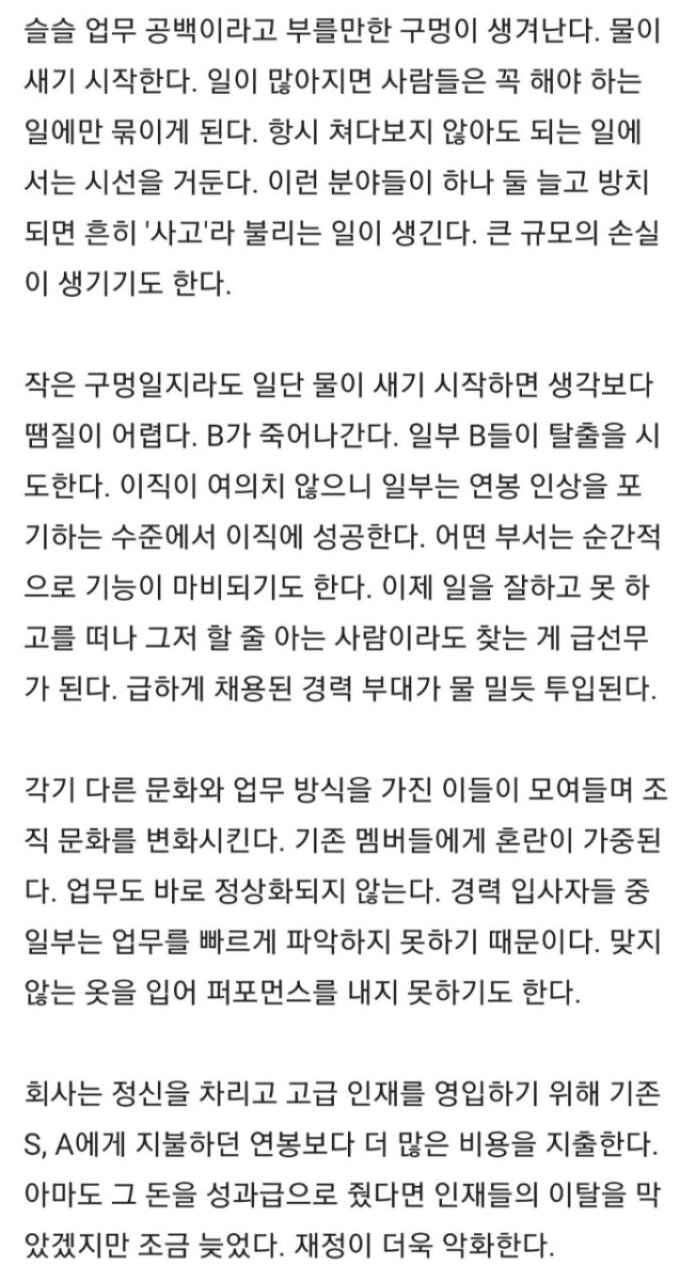 슬슬 업무 공백이라고 부를만한 구멍이 생겨난다. 물이 새기 시작한다. 일이 많아지면 사람들은 꼭 해야 하는 일에만 묶이게 된다. 항시 쳐다보지 않아도 되는 일에서는 시선을 거둔다. 이런 분야들이 하나 둘 늘고 방치되면 흔히 '사고'라 불리는 일이 생긴다. 큰 규모의 손실이 생기기도 한다.

작은 구멍일지라도 일단 물이 새기 시작하면 생각보다 땜질이 어렵다. B가 죽어나간다. 일부 B들이 탈출을 시도한다. 이직이 여의치 않으니 일부는 연봉 인상을 포기하는 수준에서 이직에 성공한다. 어떤 부서는 순간적으로 기능이 마비되기도 한다. 이제 일을 잘하고 못 하고를 떠나 그저 할 줄 아는 사람이라도 찾는 게 급선무가 된다. 급하게 채용된 경력 부대가 물 밀듯 투입된다.

각기 다른 문화와 업무 방식을 가진 이들이 모여들며 조직 문화를 변화시킨다. 기존 멤버들에게 혼란이 가중된다. 업무도 바로 정상화되지 않는다. 경력 입사자들 중 일부는 업무를 빠르게 파악하지 못하기 때문이다. 맞지 않는 옷을 입어 퍼포먼스를 내지 못하기도 한다.

회사는 정신을 차리고 고급 인재를 영입하기 위해 기존 S, A에게 지불하던 연봉보다 더 많은 비용을 지출한다. 아마도 그 돈을 성과급으로 줬다면 인재들의 이탈을 막았겠지만 조금 늦었다. 재정이 더욱 악화한다.